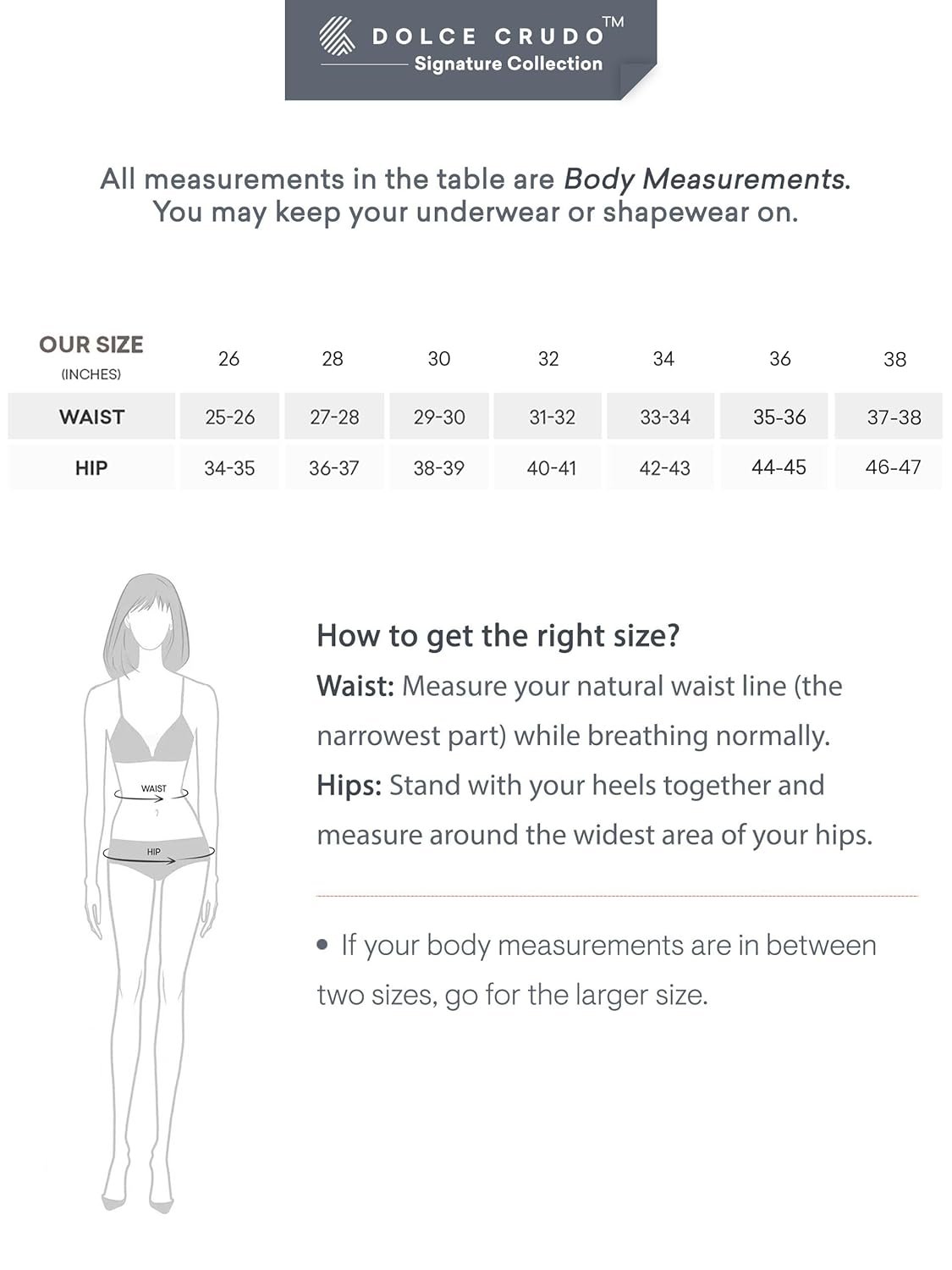 DOLCE CRUDO™
Signature Collection

All measurements in the table are Body Measurements.
You may keep your underwear or shapewear on.

| OUR SIZE (INCHES) | 26 | 28 | 30 | 32 | 34 | 36 | 38 |
|---|---|---|---|---|---|---|---|
| WAIST | 25-26 | 27-28 | 29-30 | 31-32 | 33-34 | 35-36 | 37-38 |
| HIP | 34-35 | 36-37 | 38-39 | 40-41 | 42-43 | 44-45 | 46-47 |

WAIST
HIP

How to get the right size?
Waist: Measure your natural waist line (the narrowest part) while breathing normally.
Hips: Stand with your heels together and measure around the widest area of your hips.

• If your body measurements are in between two sizes, go for the larger size.